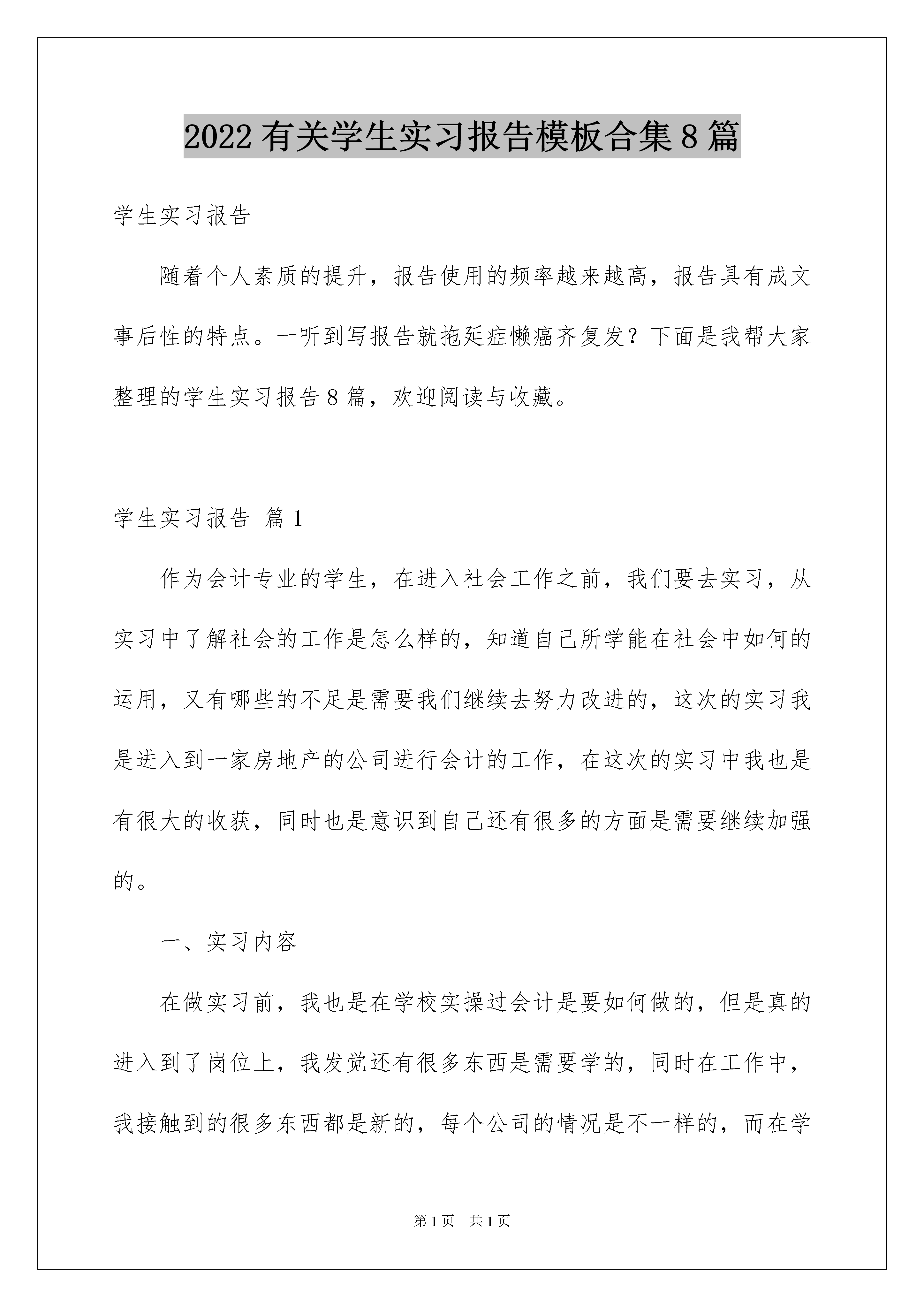 2022有关学生实习报告模板合集8篇

学生实习报告

随着个人素质的提升，报告使用的频率越来越高，报告具有成文事后性的特点。一听到写报告就拖延症懒癌齐复发？下面是我帮大家整理的学生实习报告8篇，欢迎阅读与收藏。

学生实习报告 篇1

作为会计专业的学生，在进入社会工作之前，我们要去实习，从实习中了解社会的工作是怎么样的，知道自己所学能在社会中如何的运用，又有哪些的不足是需要我们继续去努力改进的，这次的实习我是进入到一家房地产的公司进行会计的工作，在这次的实习中我也是有很大的收获，同时也是意识到自己还有很多的方面是需要继续加强的。

一、实习内容

在做实习前，我也是在学校实操过会计是要如何做的，但是真的进入到了岗位上，我发觉还有很多东西是需要学的，同时在工作中，我接触到的很多东西都是新的，每个公司的情况是不一样的，而在学

第1页 共1页